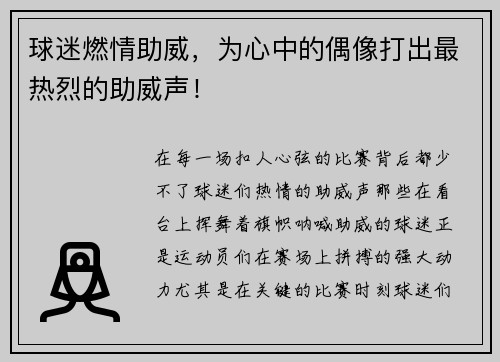 球迷燃情助威，为心中的偶像打出最热烈的助威声！

在每一场扣人心弦的比赛背后都少不了球迷们热情的助威声那些在看台上挥舞着旗帜呐喊助威的球迷正是运动员们在赛场上拼搏的强大动力尤其是在关键的比赛时刻球迷们